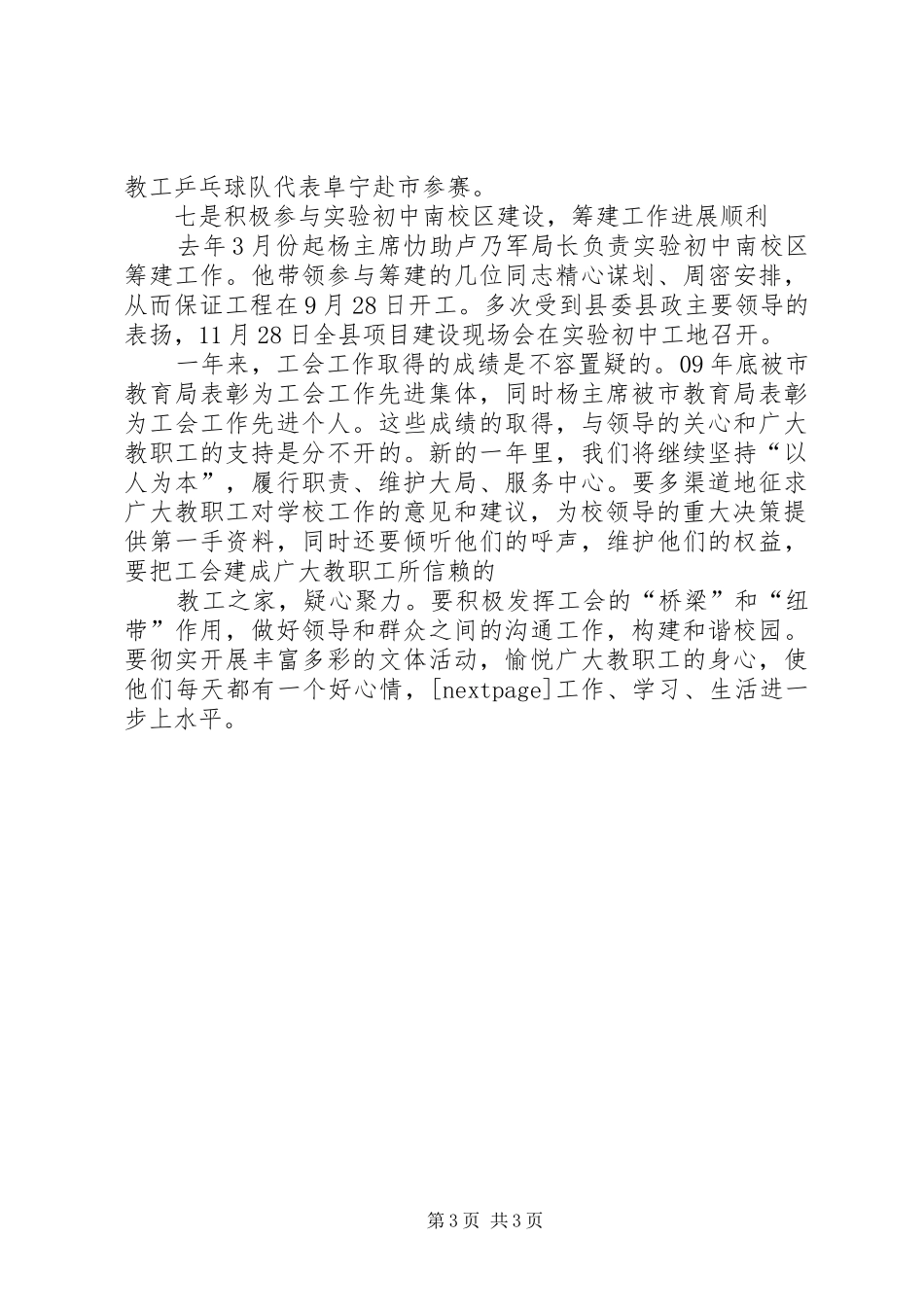 教工乒乓球队代表阜宁赴市参赛。

七是积极参与实验初中南校区建设，筹建工作进展顺利

去年3月份起杨主席协助卢乃军局长负责实验初中南校区筹建工作。他带领参与筹建的几位同志精心谋划、周密安排，从而保证工程在9月28日开工。多次受到县委县政主要领导的表扬，11月28日全县项目建设现场会在实验初中工地召开。

一年来，工会工作取得的成绩是不容置疑的。09年底被市教育局表彰为工会工作先进集体，同时杨主席被市教育局表彰为工会工作先进个人。这些成绩的取得，与领导的关心和广大教职工的支持是分不开的。新的一年里，我们将继续坚持“以人为本”，履行职责、维护大局、服务中心。要多渠道地征求广大教职工对学校工作的意见和建议，为校领导的重大决策提供第一手资料，同时还要倾听他们的呼声，维护他们的权益，要把工会建成广大教职工所信赖的

教工之家，疑心聚力。要积极发挥工会的“桥梁”和“纽带”作用，做好领导和群众之间的沟通工作，构建和谐校园。要彻实开展丰富多彩的文体活动，愉悦广大教职工的身心，使他们每天都有一个好心情，[nextpage]工作、学习、生活进一步上水平。

第3页 共3页